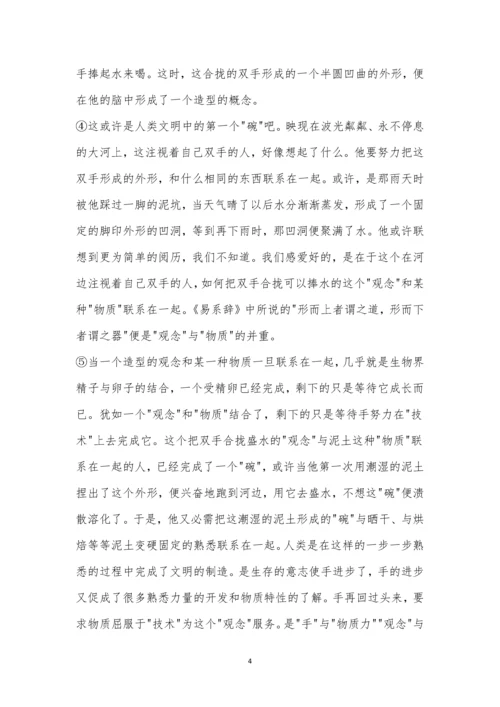 手捧起水来喝。这时，这合拢的双手形成的一个半圆凹曲的外形，便在他的脑中形成了一个造型的概念。

④这或许是人类文明中的第一个"碗"吧。映现在波光粼粼、永不停息的大河上，这注视着自己双手的人，好像想起了什么。他要努力把这双手形成的外形，和什么相同的东西联系在一起。或许，是那雨天时被他踩过一脚的泥坑，当天气晴了以后水分渐渐蒸发，形成了一个固定的脚印外形的凹洞，等到再下雨时，那凹洞便聚满了水。他或许联想到更为简单的阅历，我们不知道。我们感爱好的，是在于这个在河边注视着自己双手的人，如何把双手合拢可以捧水的这个"观念"和某种"物质"联系在一起。《易系辞》中所说的"形而上者谓之道，形而下者谓之器"便是"观念"与"物质"的并重。

⑤当一个造型的观念和某一种物质一旦联系在一起，几乎就是生物界精子与卵子的结合，一个受精卵已经完成，剩下的只是等待它成长而已。犹如一个"观念"和"物质"结合了，剩下的只是等待手努力在"技术"上去完成它。这个把双手合拢盛水的"观念"与泥土这种"物质"联系在一起的人，已经完成了一个"碗"，或许当他第一次用潮湿的泥土捏出了这个外形，便兴奋地跑到河边，用它去盛水，不想这"碗"便溃散溶化了。于是，他又必需把这潮湿的泥土形成的"碗"与晒干、与烘焙等等泥土变硬固定的熟悉联系在一起。人类是在这样的一步一步熟悉的过程中完成了文明的制造。是生存的意志使手进步了，手的进步又促成了很多熟悉力量的开发和物质特性的了解。手再回过头来，要求物质屈服于"技术"为这个"观念"服务。是"手"与"物质力""观念"与

4